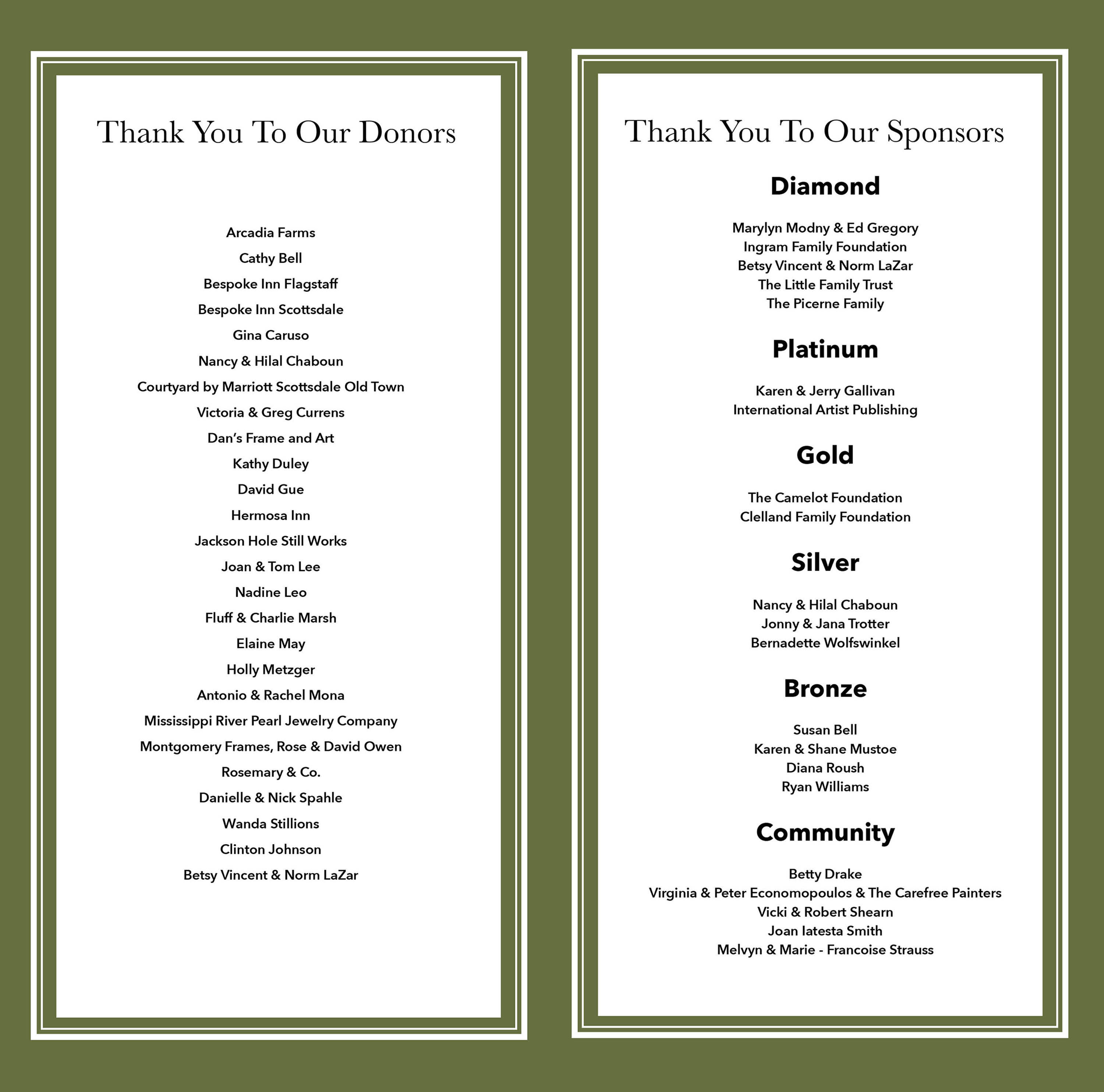 Thank You To Our Donors

Arcadia Farms

Cathy Bell

Bespoke Inn Flagstaff

Bespoke Inn Scottsdale

Gina Caruso

Nancy & Hilal Chaboun

Courtyard by Marriott Scottsdale Old Town

Victoria & Greg Currens

Dan's Frame and Art

Kathy Duley

David Gue

Hermosa Inn

Jackson Hole Still Works

Joan & Tom Lee

Nadine Leo

Fluff & Charlie Marsh

Elaine May

Holly Metzger

Antonio & Rachel Mona

Mississippi River Pearl Jewelry Company

Montgomery Frames, Rose & David Owen

Rosemary & Co.

Danielle & Nick Spahle

Wanda Stillions

Clinton Johnson

Betsy Vincent & Norm LaZar

Thank You To Our Sponsors

Diamond

Marylyn Modny & Ed Gregory
Ingram Family Foundation
Betsy Vincent & Norm LaZar
The Little Family Trust
The Picerne Family

Platinum

Karen & Jerry Gallivan
International Artist Publishing

Gold

The Camelot Foundation
Clelland Family Foundation

Silver

Nancy & Hilal Chaboun
Jonny & Jana Trotter
Bernadette Wolfswinkel

Bronze

Susan Bell
Karen & Shane Mustoe
Diana Roush
Ryan Williams

Community

Betty Drake
Virginia & Peter Economopoulos & The Carefree Painters
Vicki & Robert Shearn
Joan Iatesta Smith
Melvyn & Marie - Francoise Strauss